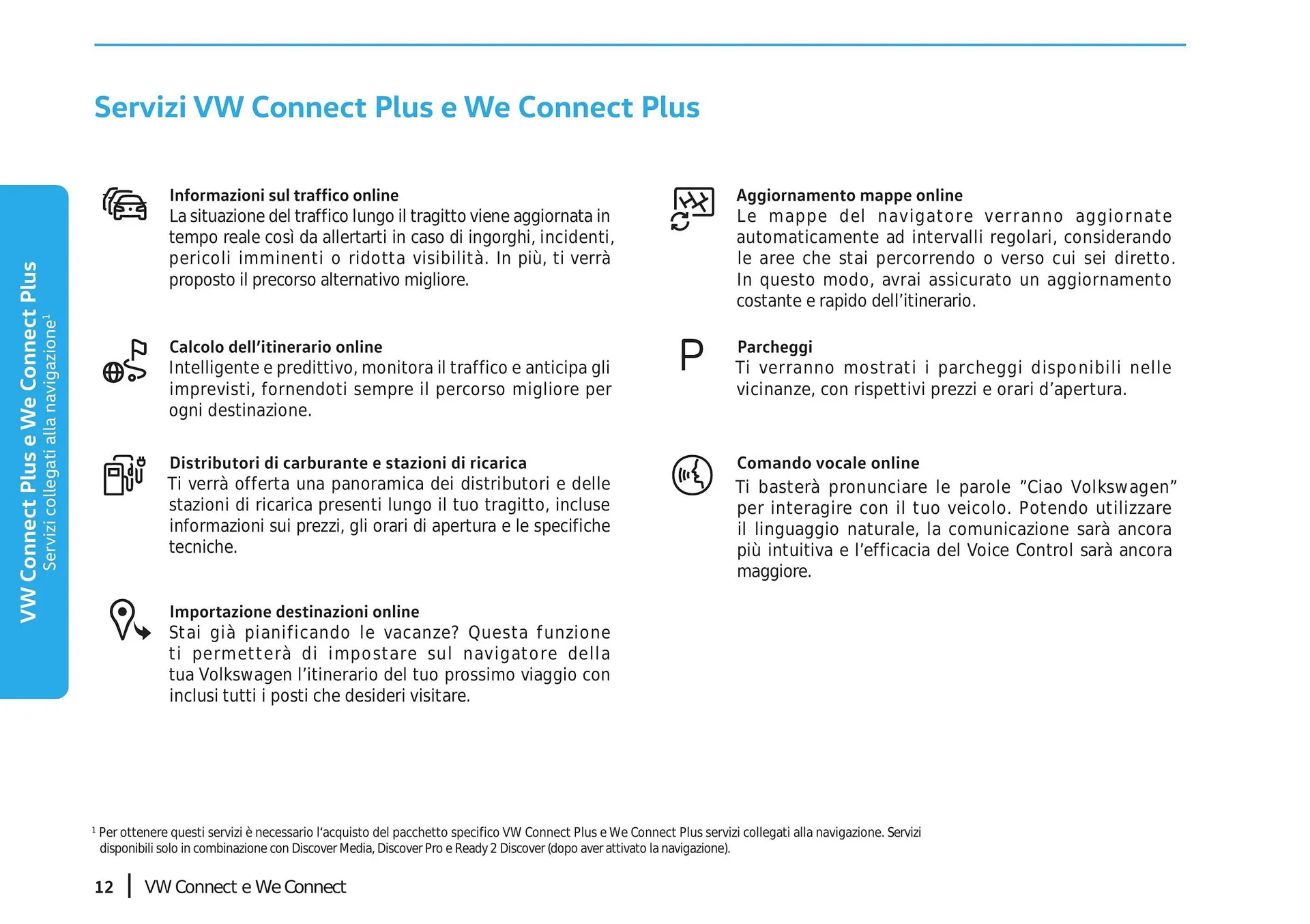 Servizi VW Connect Plus e We Connect Plus

VW Connect Plus e We Connect Plus
Servizi collegati alla navigazione$^1$

Informazioni sul traffico online
La situazione del traffico lungo il tragitto viene aggiornata in tempo reale così da allertarti in caso di ingorghi, incidenti, pericoli imminenti o ridotta visibilità. In più, ti verrà proposto il precorso alternativo migliore.

Calcolo dell'itinerario online
Intelligente e predittivo, monitora il traffico e anticipa gli imprevisti, fornendoti sempre il percorso migliore per ogni destinazione.

Distributori di carburante e stazioni di ricarica
Ti verrà offerta una panoramica dei distributori e delle stazioni di ricarica presenti lungo il tuo tragitto, incluse informazioni sui prezzi, gli orari di apertura e le specifiche tecniche.

Importazione destinazioni online
Stai già pianificando le vacanze? Questa funzione ti permetterà di impostare sul navigatore della tua Volkswagen l'itinerario del tuo prossimo viaggio con inclusi tutti i posti che desideri visitare.

Aggiornamento mappe online
Le mappe del navigatore verranno aggiornate automaticamente ad intervalli regolari, considerando le aree che stai percorrendo o verso cui sei diretto. In questo modo, avrai assicurato un aggiornamento costante e rapido dell'itinerario.

P

Parcheggi
Ti verranno mostrati i parcheggi disponibili nelle vicinanze, con rispettivi prezzi e orari d'apertura.

Comando vocale online
Ti basterà pronunciare le parole "Ciao Volkswagen" per interagire con il tuo veicolo. Potendo utilizzare il linguaggio naturale, la comunicazione sarà ancora più intuitiva e l'efficacia del Voice Control sarà ancora maggiore.

$^1$ Per ottenere questi servizi è necessario l'acquisto del pacchetto specifico VW Connect Plus e We Connect Plus servizi collegati alla navigazione. Servizi disponibili solo in combinazione con Discover Media, Discover Pro e Ready 2 Discover (dopo aver attivato la navigazione).

12 | VW Connect e We Connect